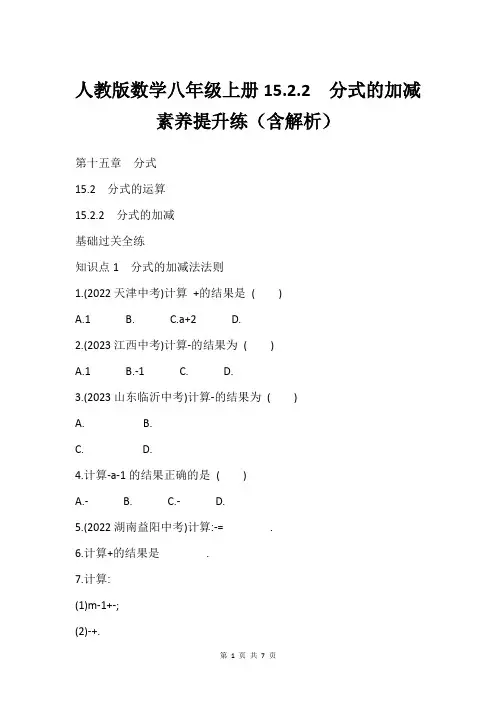 人教版数学八年级上册 15.2.2　分式的加减素养提升练（含解析）

第十五章　分式

15.2　分式的运算

15.2.2　分式的加减

基础过关全练

知识点 1　分式的加减法法则

1.(2022 天津中考)计算 +的结果是 (　　)

A.1　　B.　　C.a+2　　D.

2.(2023 江西中考)计算-的结果为 (　　)

A.1　　B.-1　　C.　　D.

3.(2023 山东临沂中考)计算-的结果为 (　　)

A.　　B.

C.　　D.

4.计算-a-1 的结果正确的是 (　　)

A.-　　B.　　C.-　　D.

5.(2022 湖南益阳中考)计算:-=　　　　.

6.计算+的结果是　　　　.

7.计算:

(1)m-1+-;

(2)-+.

第 1 页 共 7 页